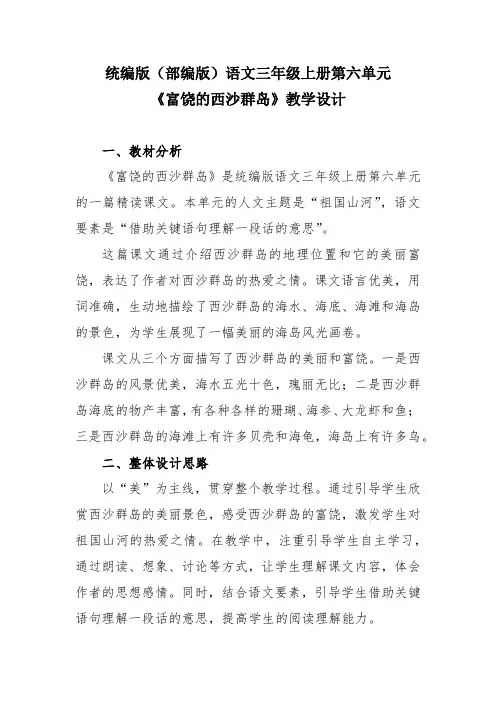 统编版（部编版）语文三年级上册第六单元
《富饶的西沙群岛》教学设计

一、教材分析

《富饶的西沙群岛》是统编版语文三年级上册第六单元的一篇精读课文。本单元的人文主题是“祖国山河”，语文要素是“借助关键语句理解一段话的意思”。

这篇课文通过介绍西沙群岛的地理位置和它的美丽富饶，表达了作者对西沙群岛的热爱之情。课文语言优美，用词准确，生动地描绘了西沙群岛的海水、海底、海滩和海岛的景色，为学生展现了一幅美丽的海岛风光画卷。

课文从三个方面描写了西沙群岛的美丽和富饶。一是西沙群岛的风景优美，海水五光十色，瑰丽无比；二是西沙群岛海底的物产丰富，有各种各样的珊瑚、海参、大龙虾和鱼；三是西沙群岛的海滩上有许多贝壳和海龟，海岛上有许多鸟。

二、整体设计思路

以“美”为主线，贯穿整个教学过程。通过引导学生欣赏西沙群岛的美丽景色，感受西沙群岛的富饶，激发学生对祖国山河的热爱之情。在教学中，注重引导学生自主学习，通过朗读、想象、讨论等方式，让学生理解课文内容，体会作者的思想感情。同时，结合语文要素，引导学生借助关键语句理解一段话的意思，提高学生的阅读理解能力。